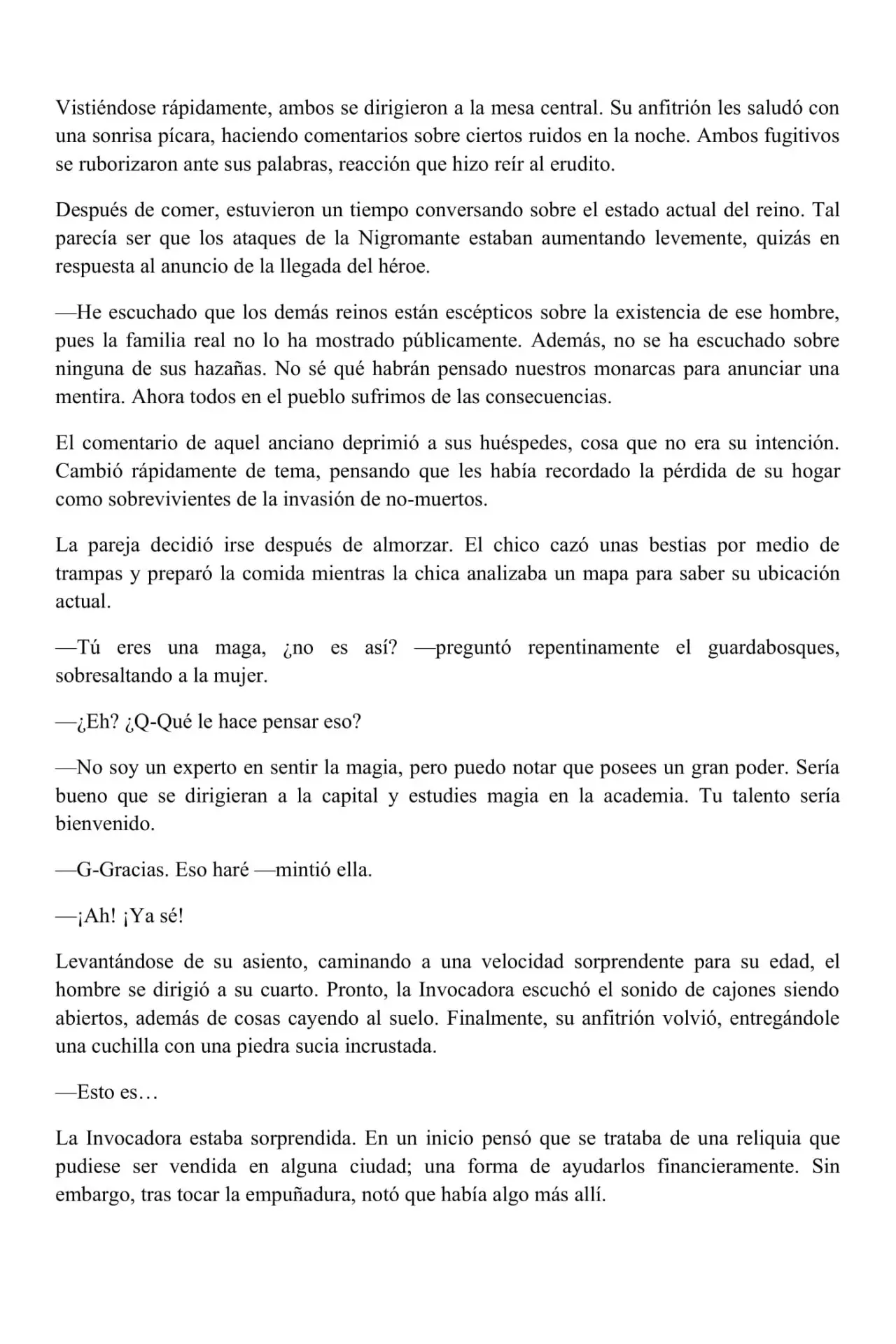 Vistiéndose rápidamente, ambos se dirigieron a la mesa central. Su anfitrión les saludó con una sonrisa pícara, haciendo comentarios sobre ciertos ruidos en la noche. Ambos fugitivos se ruborizaron ante sus palabras, reacción que hizo reír al erudito.

Después de comer, estuvieron un tiempo conversando sobre el estado actual del reino. Tal parecía ser que los ataques de la Nigromante estaban aumentando levemente, quizás en respuesta al anuncio de la llegada del héroe.

—He escuchado que los demás reinos están escépticos sobre la existencia de ese hombre, pues la familia real no lo ha mostrado públicamente. Además, no se ha escuchado sobre ninguna de sus hazañas. No sé qué habrán pensado nuestros monarcas para anunciar una mentira. Ahora todos en el pueblo sufrimos de las consecuencias.

El comentario de aquel anciano deprimió a sus huéspedes, cosa que no era su intención. Cambió rápidamente de tema, pensando que les había recordado la pérdida de su hogar como sobrevivientes de la invasión de no-muertos.

La pareja decidió irse después de almorzar. El chico cazó unas bestias por medio de trampas y preparó la comida mientras la chica analizaba un mapa para saber su ubicación actual.

—Tú eres una maga, ¿no es así? —preguntó repentinamente el guardabosques, sobresaltando a la mujer.

—¿Eh? ¿Q-Qué le hace pensar eso?

—No soy un experto en sentir la magia, pero puedo notar que posees un gran poder. Sería bueno que se dirigieran a la capital y estudies magia en la academia. Tu talento sería bienvenido.

—G-Gracias. Eso haré —mintió ella.

—¡Ah! ¡Ya sé!

Levantándose de su asiento, caminando a una velocidad sorprendente para su edad, el hombre se dirigió a su cuarto. Pronto, la Invocadora escuchó el sonido de cajones siendo abiertos, además de cosas cayendo al suelo. Finalmente, su anfitrión volvió, entregándole una cuchilla con una piedra sucia incrustada.

—Esto es…

La Invocadora estaba sorprendida. En un inicio pensó que se trataba de una reliquia que pudiese ser vendida en alguna ciudad; una forma de ayudarlos financieramente. Sin embargo, tras tocar la empuñadura, notó que había algo más allí.